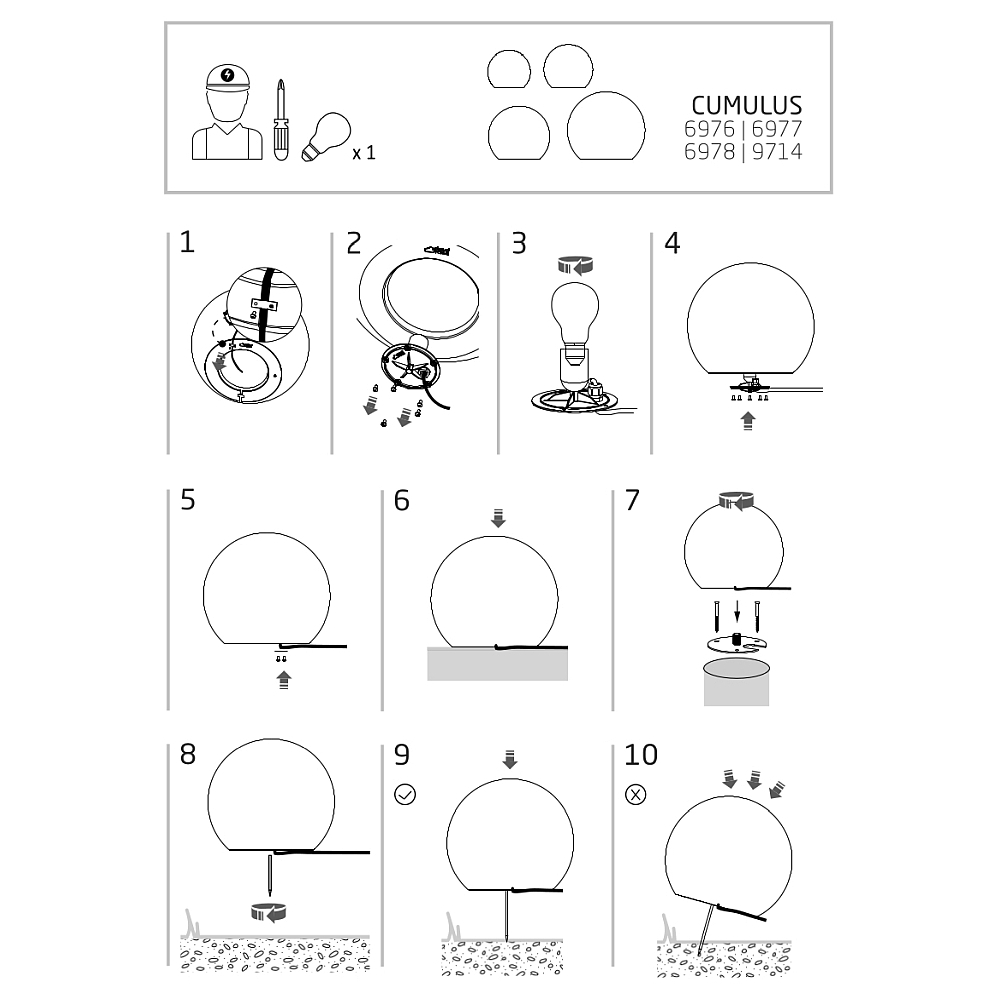 x 1

CUMULUS
6976 | 6977
6978 | 9714

1

2

3

4

5

6

7

8

9

10